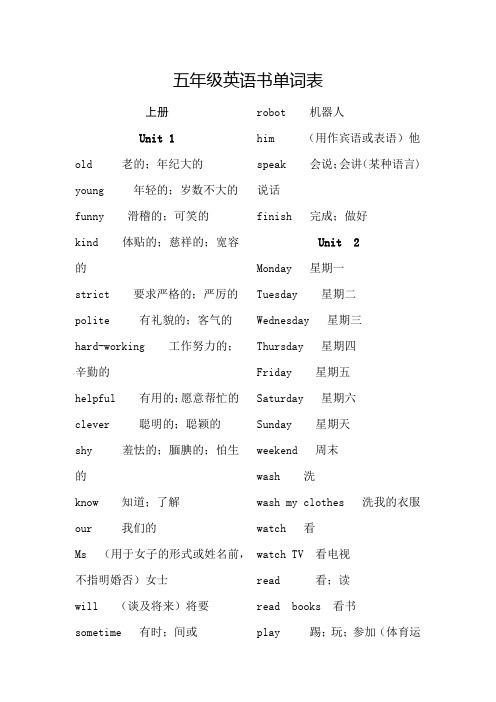 五年级英语书单词表

上册

Unit 1

old 老的；年纪大的

young 年轻的；岁数不大的

funny 滑稽的；可笑的

kind 体贴的；慈祥的；宽容的

strict 要求严格的；严厉的

polite 有礼貌的；客气的

hard-working 工作努力的；辛勤的

helpful 有用的；愿意帮忙的

clever 聪明的；聪颖的

shy 羞怯的；腼腆的；怕生的

know 知道；了解

our 我们的

Ms （用于女子的形式或姓名前，不指明婚否）女士

will （谈及将来）将要

sometime 有时；间或

robot 机器人

him （用作宾语或表语）他

speak 会说；会讲（某种语言）说话

finish 完成；做好

Unit 2

Monday 星期一

Tuesday 星期二

Wednesday 星期三

Thursday 星期四

Friday 星期五

Saturday 星期六

Sunday 星期天

weekend 周末

wash 洗

wash my clothes 洗我的衣服

watch 看

watch TV 看电视

read 看；读

read books 看书

play 踢；玩；参加（体育运